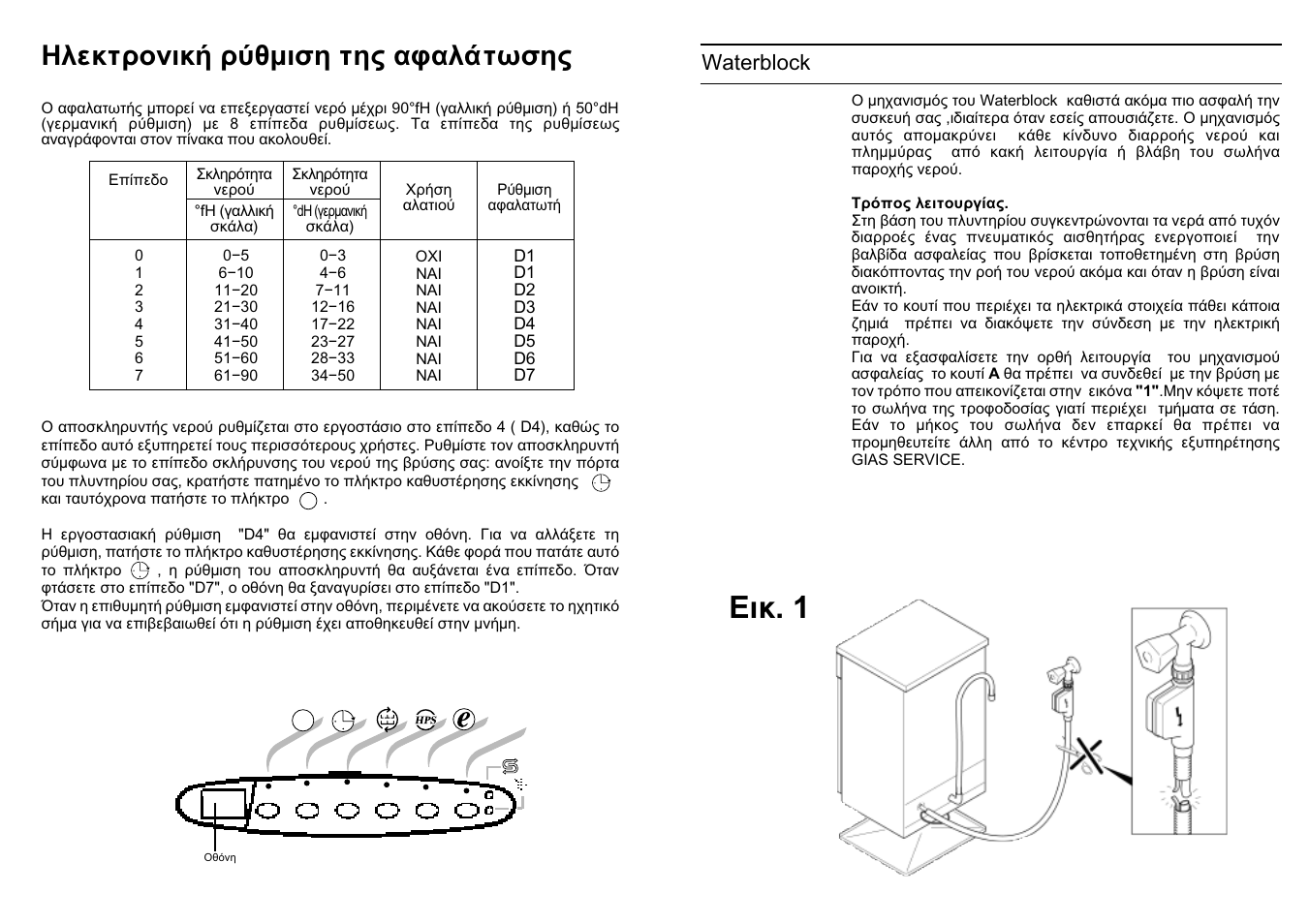 Ηλεκτρονική ρύθμιση της αφαλάτωσης

Ο αφαλατωτής μπορεί να επεξεργαστεί νερό μέχρι 90°fH (γαλλική ρύθμιση) ή 50°dH (γερμανική ρύθμιση) με 8 επίπεδα ρυθμίσεως. Τα επίπεδα της ρυθμίσεως αναγράφονται στον πίνακα που ακολουθεί.

| Επίπεδο | Σκληρότητα νερού °fH (γαλλική σκάλα) | Σκληρότητα νερού °dH (γερμανική σκάλα) | Χρήση αλατιού | Ρύθμιση αφαλατωτή |
|---|---|---|---|---|
| 0 | 0−5 | 0−3 | ΟΧΙ | D1 |
| 1 | 6−10 | 4−6 | ΝΑΙ | D1 |
| 2 | 11−20 | 7−11 | ΝΑΙ | D2 |
| 3 | 21−30 | 12−16 | ΝΑΙ | D3 |
| 4 | 31−40 | 17−22 | ΝΑΙ | D4 |
| 5 | 41−50 | 23−27 | ΝΑΙ | D5 |
| 6 | 51−60 | 28−33 | ΝΑΙ | D6 |
| 7 | 61−90 | 34−50 | ΝΑΙ | D7 |

Ο αποσκληρυντής νερού ρυθμίζεται στο εργοστάσιο στο επίπεδο 4 ( D4), καθώς το επίπεδο αυτό εξυπηρετεί τους περισσότερους χρήστες. Ρυθμίστε τον αποσκληρυντή σύμφωνα με το επίπεδο σκλήρυνσης του νερού της βρύσης σας: ανοίξτε την πόρτα του πλυντηρίου σας, κρατήστε πατημένο το πλήκτρο καθυστέρησης εκκίνησης και ταυτόχρονα πατήστε το πλήκτρο .

Η εργοστασιακή ρύθμιση "D4" θα εμφανιστεί στην οθόνη. Για να αλλάξετε τη ρύθμιση, πατήστε το πλήκτρο καθυστέρησης εκκίνησης. Κάθε φορά που πατάτε αυτό το πλήκτρο , η ρύθμιση του αποσκληρυντή θα αυξάνεται ένα επίπεδο. Όταν φτάσετε στο επίπεδο "D7", ο οθόνη θα ξαναγυρίσει στο επίπεδο "D1".
Όταν η επιθυμητή ρύθμιση εμφανιστεί στην οθόνη, περιμένετε να ακούσετε το ηχητικό σήμα για να επιβεβαιωθεί ότι η ρύθμιση έχει αποθηκευθεί στην μνήμη.

HPS

Οθόνη

Waterblock

Ο μηχανισμός του Waterblock καθιστά ακόμα πιο ασφαλή την συσκευή σας ,ιδιαίτερα όταν εσείς απουσιάζετε. Ο μηχανισμός αυτός απομακρύνει κάθε κίνδυνο διαρροής νερού και πλημμύρας από κακή λειτουργία ή βλάβη του σωλήνα παροχής νερού.

Τρόπος λειτουργίας.
Στη βάση του πλυντηρίου συγκεντρώνονται τα νερά από τυχόν διαρροές ένας πνευματικός αισθητήρας ενεργοποιεί την βαλβίδα ασφαλείας που βρίσκεται τοποθετημένη στη βρύση διακόπτοντας την ροή του νερού ακόμα και όταν η βρύση είναι ανοικτή.
Εάν το κουτί που περιέχει τα ηλεκτρικά στοιχεία πάθει κάποια ζημιά πρέπει να διακόψετε την σύνδεση με την ηλεκτρική παροχή.
Για να εξασφαλίσετε την ορθή λειτουργία του μηχανισμού ασφαλείας το κουτί **A** θα πρέπει να συνδεθεί με την βρύση με τον τρόπο που απεικονίζεται στην εικόνα **"1"**.Μην κόψετε ποτέ το σωλήνα της τροφοδοσίας γιατί περιέχει τμήματα σε τάση. Εάν το μήκος του σωλήνα δεν επαρκεί θα πρέπει να προμηθευτείτε άλλη από το κέντρο τεχνικής εξυπηρέτησης GIAS SERVICE.

Εικ. 1